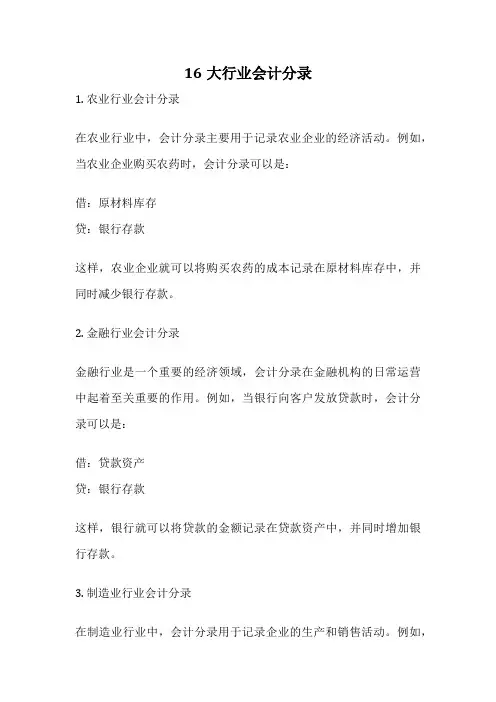 16 大行业会计分录

1. 农业行业会计分录

在农业行业中，会计分录主要用于记录农业企业的经济活动。例如，当农业企业购买农药时，会计分录可以是：

借：原材料库存
贷：银行存款

这样，农业企业就可以将购买农药的成本记录在原材料库存中，并同时减少银行存款。

2. 金融行业会计分录

金融行业是一个重要的经济领域，会计分录在金融机构的日常运营中起着至关重要的作用。例如，当银行向客户发放贷款时，会计分录可以是：

借：贷款资产
贷：银行存款

这样，银行就可以将贷款的金额记录在贷款资产中，并同时增加银行存款。

3. 制造业行业会计分录

在制造业行业中，会计分录用于记录企业的生产和销售活动。例如，